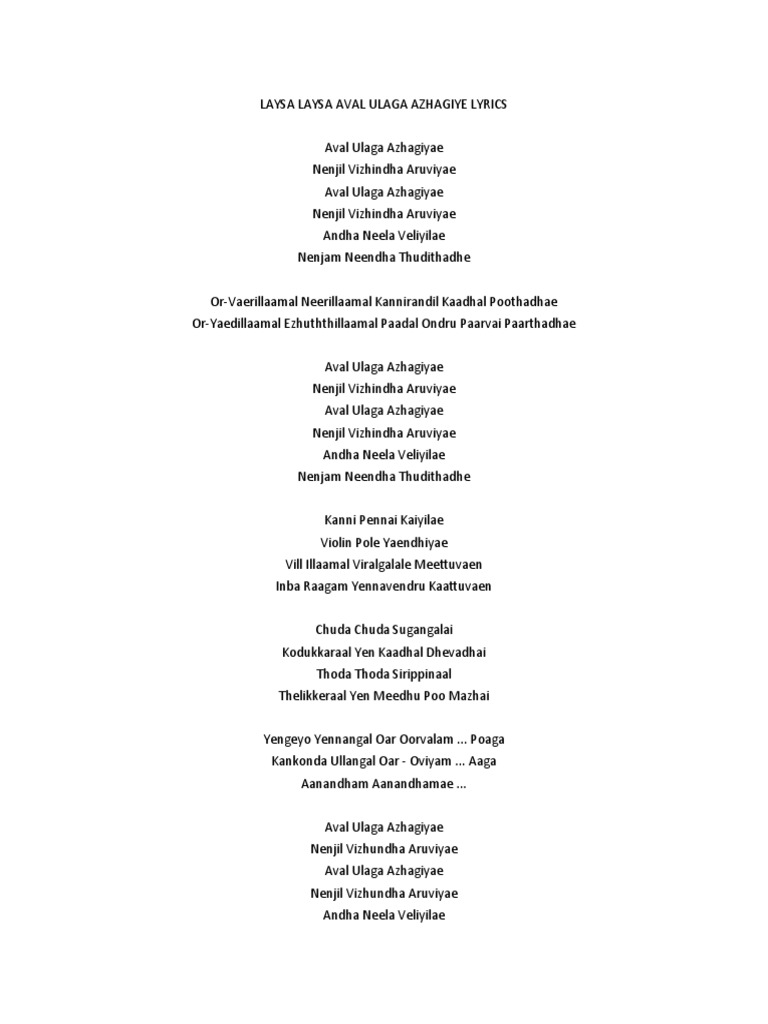 LAYSA LAYSA AVAL ULAGA AZHAGIYE LYRICS

Aval Ulaga Azhagiyae
Nenjil Vizhindha Aruviyae
Aval Ulaga Azhagiyae
Nenjil Vizhindha Aruviyae
Andha Neela Veliyilae
Nenjam Neendha Thudithadhe

Or-Vaerillaamal Neerillaamal Kannirandil Kaadhal Poothadhae
Or-Yaedillaamal Ezhuththillaamal Paadal Ondru Paarvai Paarthadhae

Aval Ulaga Azhagiyae
Nenjil Vizhindha Aruviyae
Aval Ulaga Azhagiyae
Nenjil Vizhindha Aruviyae
Andha Neela Veliyilae
Nenjam Neendha Thudithadhe

Kanni Pennai Kaiyilae
Violin Pole Yaendhiyae
Vill Illaamal Viralgalale Meettuvaen
Inba Raagam Yennavendru Kaattuvaen

Chuda Chuda Sugangalai
Kodukkaraal Yen Kaadhal Dhevadhai
Thoda Thoda Sirippinaal
Thelikkeraal Yen Meedhu Poo Mazhai

Yengeyo Yennangal Oar Oorvalam ... Poaga
Kankonda Ullangal Oar - Oviyam ... Aaga
Aanandham Aanandhamae ...

Aval Ulaga Azhagiyae
Nenjil Vizhundha Aruviyae
Aval Ulaga Azhagiyae
Nenjil Vizhundha Aruviyae
Andha Neela Veliyilae